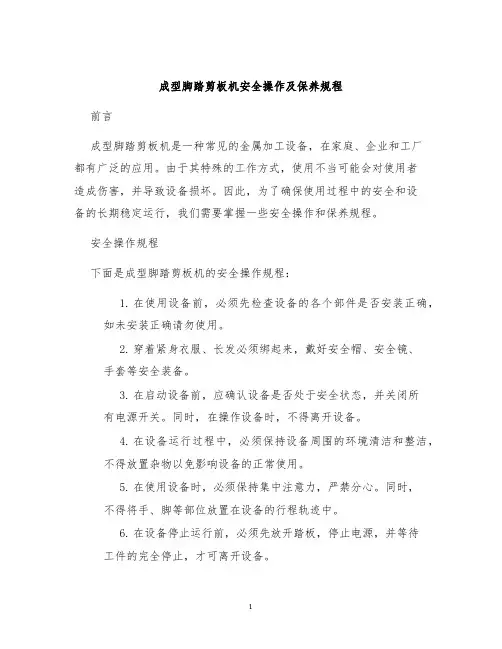 成型脚踏剪板机安全操作及保养规程

前言

成型脚踏剪板机是一种常见的金属加工设备，在家庭、企业和工厂都有广泛的应用。由于其特殊的工作方式，使用不当可能会对使用者造成伤害，并导致设备损坏。因此，为了确保使用过程中的安全和设备的长期稳定运行，我们需要掌握一些安全操作和保养规程。

安全操作规程

下面是成型脚踏剪板机的安全操作规程：

1. 在使用设备前，必须先检查设备的各个部件是否安装正确，如未安装正确请勿使用。

2. 穿着紧身衣服、长发必须绑起来，戴好安全帽、安全镜、手套等安全装备。

3. 在启动设备前，应确认设备是否处于安全状态，并关闭所有电源开关。同时，在操作设备时，不得离开设备。

4. 在设备运行过程中，必须保持设备周围的环境清洁和整洁，不得放置杂物以免影响设备的正常使用。

5. 在使用设备时，必须保持集中注意力，严禁分心。同时，不得将手、脚等部位放置在设备的行程轨迹中。

6. 在设备停止运行前，必须先放开踏板，停止电源，并等待工件的完全停止，才可离开设备。

1